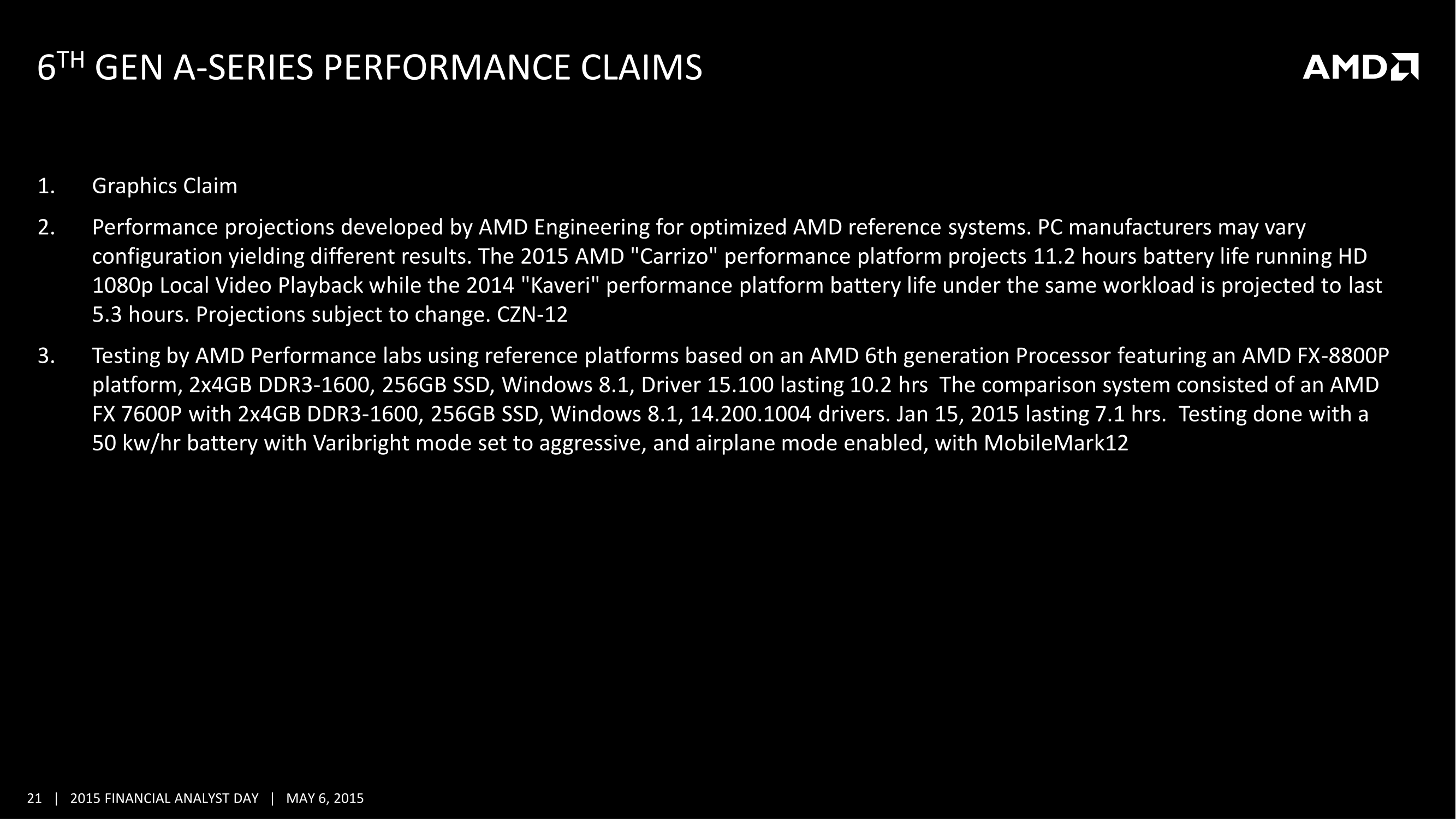 6TH GEN A-SERIES PERFORMANCE CLAIMS

AMD

1. Graphics Claim

2. Performance projections developed by AMD Engineering for optimized AMD reference systems. PC manufacturers may vary configuration yielding different results. The 2015 AMD "Carrizo" performance platform projects 11.2 hours battery life running HD 1080p Local Video Playback while the 2014 "Kaveri" performance platform battery life under the same workload is projected to last 5.3 hours. Projections subject to change. CZN-12

3. Testing by AMD Performance labs using reference platforms based on an AMD 6th generation Processor featuring an AMD FX-8800P platform, 2x4GB DDR3-1600, 256GB SSD, Windows 8.1, Driver 15.100 lasting 10.2 hrs The comparison system consisted of an AMD FX 7600P with 2x4GB DDR3-1600, 256GB SSD, Windows 8.1, 14.200.1004 drivers. Jan 15, 2015 lasting 7.1 hrs. Testing done with a 50 kw/hr battery with Varibright mode set to aggressive, and airplane mode enabled, with MobileMark12

21 | 2015 FINANCIAL ANALYST DAY | MAY 6, 2015